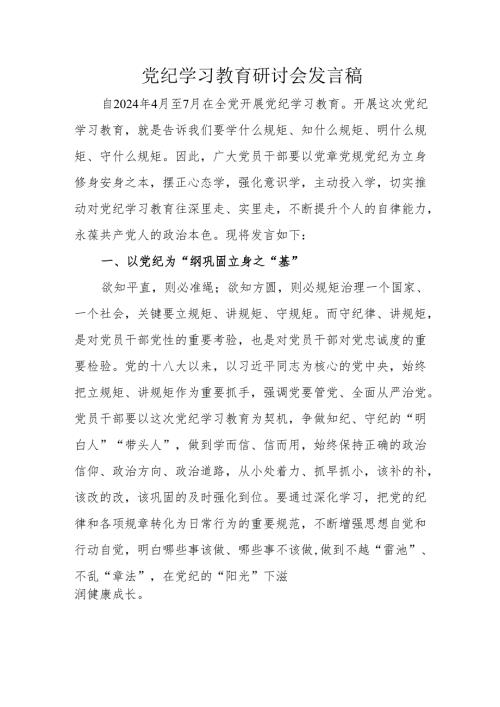 党纪学习教育研讨会发言稿

自2024年4月至7月在全党开展党纪学习教育。开展这次党纪学习教育，就是告诉我们要学什么规矩、知什么规矩、明什么规矩、守什么规矩。因此，广大党员干部要以党章党规党纪为立身修身安身之本，摆正心态学，强化意识学，主动投入学，切实推动对党纪学习教育往深里走、实里走，不断提升个人的自律能力，永葆共产党人的政治本色。现将发言如下：

一、以党纪为“纲巩固立身之“基”

欲知平直，则必准绳；欲知方圆，则必规矩治理一个国家、一个社会，关键要立规矩、讲规矩、守规矩。而守纪律、讲规矩，是对党员干部党性的重要考验，也是对党员干部对党忠诚度的重要检验。党的十八大以来，以习近平同志为核心的党中央，始终把立规矩、讲规矩作为重要抓手，强调党要管党、全面从严治党。党员干部要以这次党纪学习教育为契机，争做知纪、守纪的“明白人”“带头人”，做到学而信、信而用，始终保持正确的政治信仰、政治方向、政治道路，从小处着力、抓早抓小，该补的补，该改的改，该巩固的及时强化到位。要通过深化学习，把党的纪律和各项规章转化为日常行为的重要规范，不断增强思想自觉和行动自觉，明白哪些事该做、哪些事不该做,做到不越“雷池”、不乱“章法”，在党纪的“阳光”下滋润健康成长。